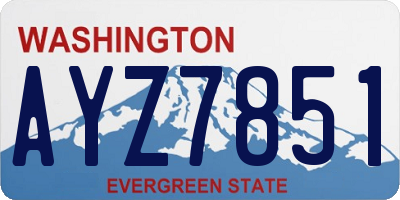 WASHINGTON
AYZ7851
EVERGREEN STATE